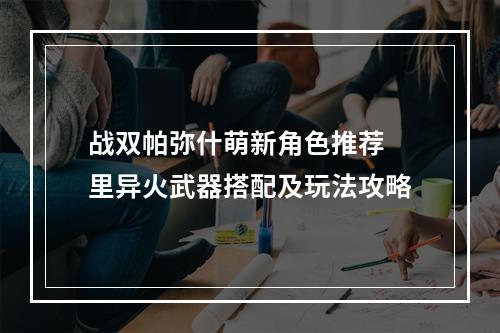 战双帕弥什萌新角色推荐
里异火武器搭配及玩法攻略